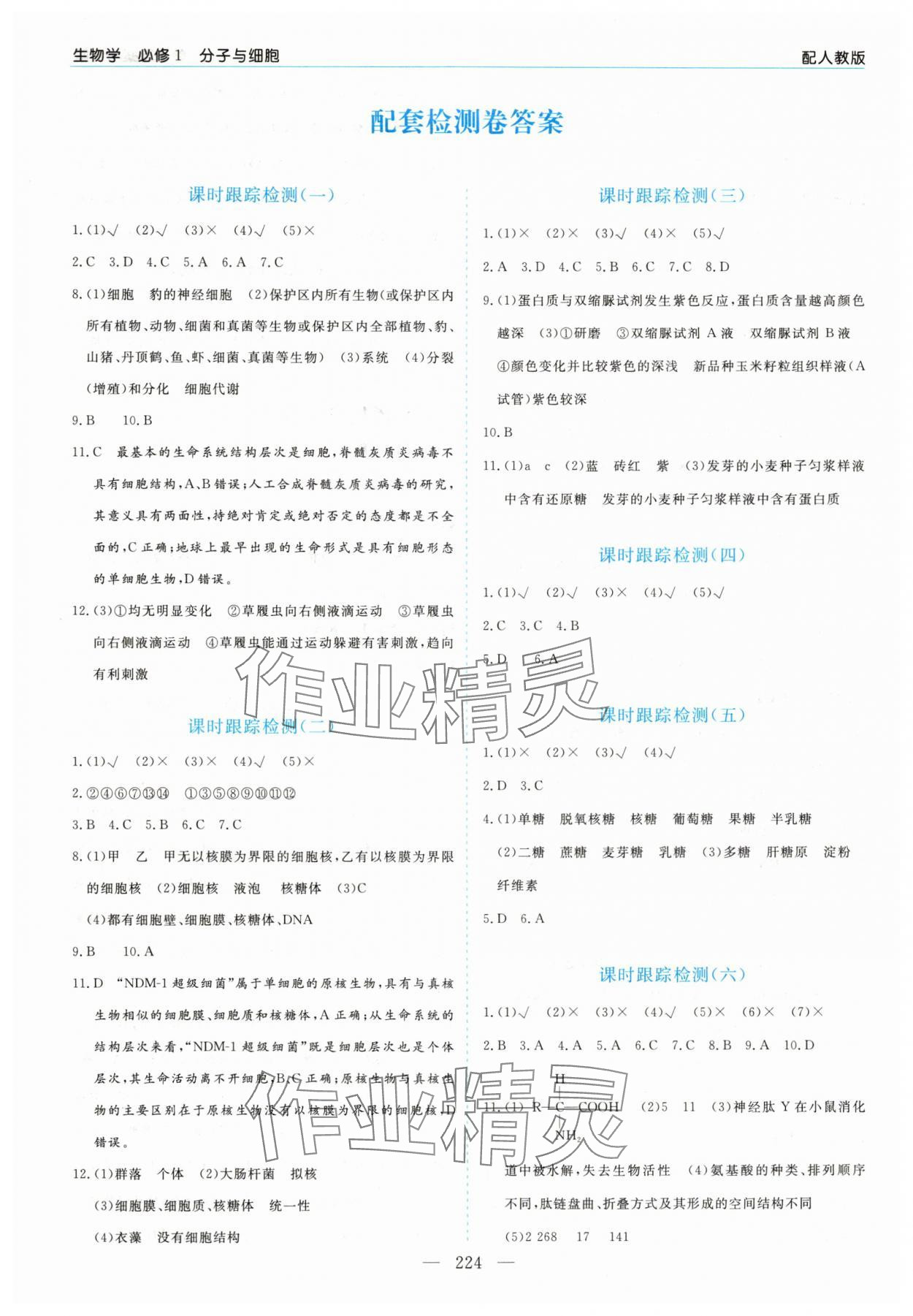 生物学 必修1 分子与细胞

配人教版

配套检测卷答案

课时跟踪检测(一)

1.(1)√ (2)√ (3)× (4)√ (5)×

2.C 3.D 4.C 5.A 6.A 7.C

8.(1)细胞 豹的神经细胞 (2)保护区内所有生物(或保护区内所有植物、动物、细菌和真菌等生物或保护区内全部植物、豹、山猪、丹顶鹤、鱼、虾、细菌、真菌等生物) (3)系统 (4)分裂(增殖)和分化 细胞代谢

9.B 10.B

11.C 最基本的生命系统结构层次是细胞,脊髓灰质炎病毒不具有细胞结构,A、B错误;人工合成脊髓灰质炎病毒的研究,其意义具有两面性,持绝对肯定或绝对否定的态度都是不全面的,C正确;地球上最早出现的生命形式是具有细胞形态的单细胞生物,D错误。

12.(3)①均无明显变化 ②草履虫向右侧液滴运动 ③草履虫向右侧液滴运动 ④草履虫能通过运动躲避有害刺激,趋向有利刺激

课时跟踪检测(二)

1.(1)√ (2)× (3)× (4)√ (5)×

2.②④⑥⑦⑬⑭ ①③⑤⑧⑨⑩⑪⑫

3.B 4.C 5.B 6.C 7.C

8.(1)甲 乙 甲无以核膜为界限的细胞核,乙有以核膜为界限的细胞核 (2)细胞核 液泡 核糖体 (3)C
(4)都有细胞壁、细胞膜、核糖体、DNA

9.B 10.A

11.D “NDM-1超级细菌”属于单细胞的原核生物,具有与真核生物相似的细胞膜、细胞质和核糖体,A正确;从生命系统的结构层次来看,“NDM-1超级细菌”既是细胞层次也是个体层次,其生命活动离不开细胞,B、C正确;原核生物与真核生物的主要区别在于原核生物没有以核膜为界限的细胞核,D错误。

12.(1)群落 个体 (2)大肠杆菌 拟核
(3)细胞膜、细胞质、核糖体 统一性
(4)衣藻 没有细胞结构

课时跟踪检测(三)

1.(1)× (2)× (3)√ (4)× (5)√

2.A 3.D 4.C 5.B 6.C 7.C 8.D

9.(1)蛋白质与双缩脲试剂发生紫色反应,蛋白质含量越高颜色越深 (3)①研磨 ③双缩脲试剂A液 双缩脲试剂B液 ④颜色变化并比较紫色的深浅 新品种玉米籽粒组织样液(A试管)紫色较深

10.B

11.(1)a c (2)蓝 砖红 紫 (3)发芽的小麦种子匀浆样液中含有还原糖 发芽的小麦种子匀浆样液中含有蛋白质

课时跟踪检测(四)

1.(1)√ (2)√ (3)× (4)√ (5)√

2.C 3.C 4.B

5.D 6.A

课时跟踪检测(五)

1.(1)× (2)× (3)√ (4)√

2.D 3.C

4.(1)单糖 脱氧核糖 核糖 葡萄糖 果糖 半乳糖
(2)二糖 蔗糖 麦芽糖 乳糖 (3)多糖 肝糖原 淀粉 纤维素

5.D 6.A

课时跟踪检测(六)

1.(1)√ (2)× (3)× (4)√ (5)× (6)× (7)×

2.B 3.A 4.A 5.A 6.C 7.C 8.B 9.A 10.D

11.(1) $R-\underset{NH_2}{\overset{H}{C}}-COOH$ (2)5 11 (3)神经肽Y在小鼠消化道中被水解,失去生物活性 (4)氨基酸的种类、排列顺序不同,肽链盘曲、折叠方式及其形成的空间结构不同
(5)2 268 17 141

作业精灵

作业精灵

— 224 —